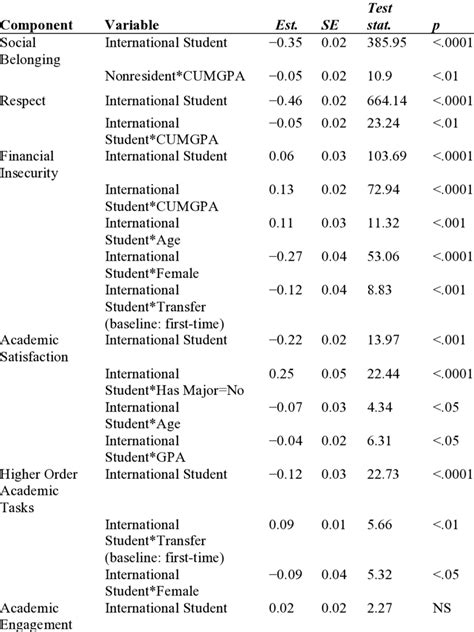 | Component | Variable | Est. | SE | Test stat. | p |
|---|---|---|---|---|---|
| Social Belonging | International Student | −0.35 | 0.02 | 385.95 | <.0001 |
| | Nonresident*CUMGPA | −0.05 | 0.02 | 10.9 | <.01 |
| Respect | International Student | −0.46 | 0.02 | 664.14 | <.0001 |
| | International Student*CUMGPA | −0.05 | 0.02 | 23.24 | <.01 |
| Financial Insecurity | International Student | 0.06 | 0.03 | 103.69 | <.0001 |
| | International Student*CUMGPA | 0.13 | 0.02 | 72.94 | <.0001 |
| | International Student*Age | 0.11 | 0.03 | 11.32 | <.001 |
| | International Student*Female | −0.27 | 0.04 | 53.06 | <.0001 |
| | International Student*Transfer (baseline: first-time) | −0.12 | 0.04 | 8.83 | <.001 |
| Academic Satisfaction | International Student | −0.22 | 0.02 | 13.97 | <.001 |
| | International Student*Has Major=No | 0.25 | 0.05 | 22.44 | <.0001 |
| | International Student*Age | −0.07 | 0.03 | 4.34 | <.05 |
| | International Student*GPA | −0.04 | 0.02 | 6.31 | <.05 |
| Higher Order Academic Tasks | International Student | −0.12 | 0.03 | 22.73 | <.0001 |
| | International Student*Transfer (baseline: first-time) | 0.09 | 0.01 | 5.66 | <.01 |
| | International Student*Female | −0.09 | 0.04 | 5.32 | <.05 |
| Academic Engagement | International Student | 0.02 | 0.02 | 2.27 | NS |